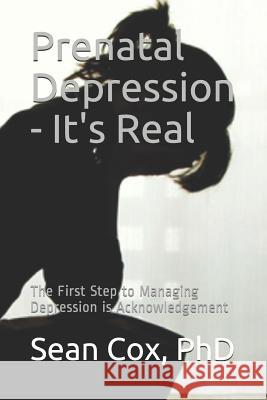 Prenatal Depression - It's Real

The First Step to Managing Depression is Acknowledgement

Sean Cox, PhD

Kraina Książek